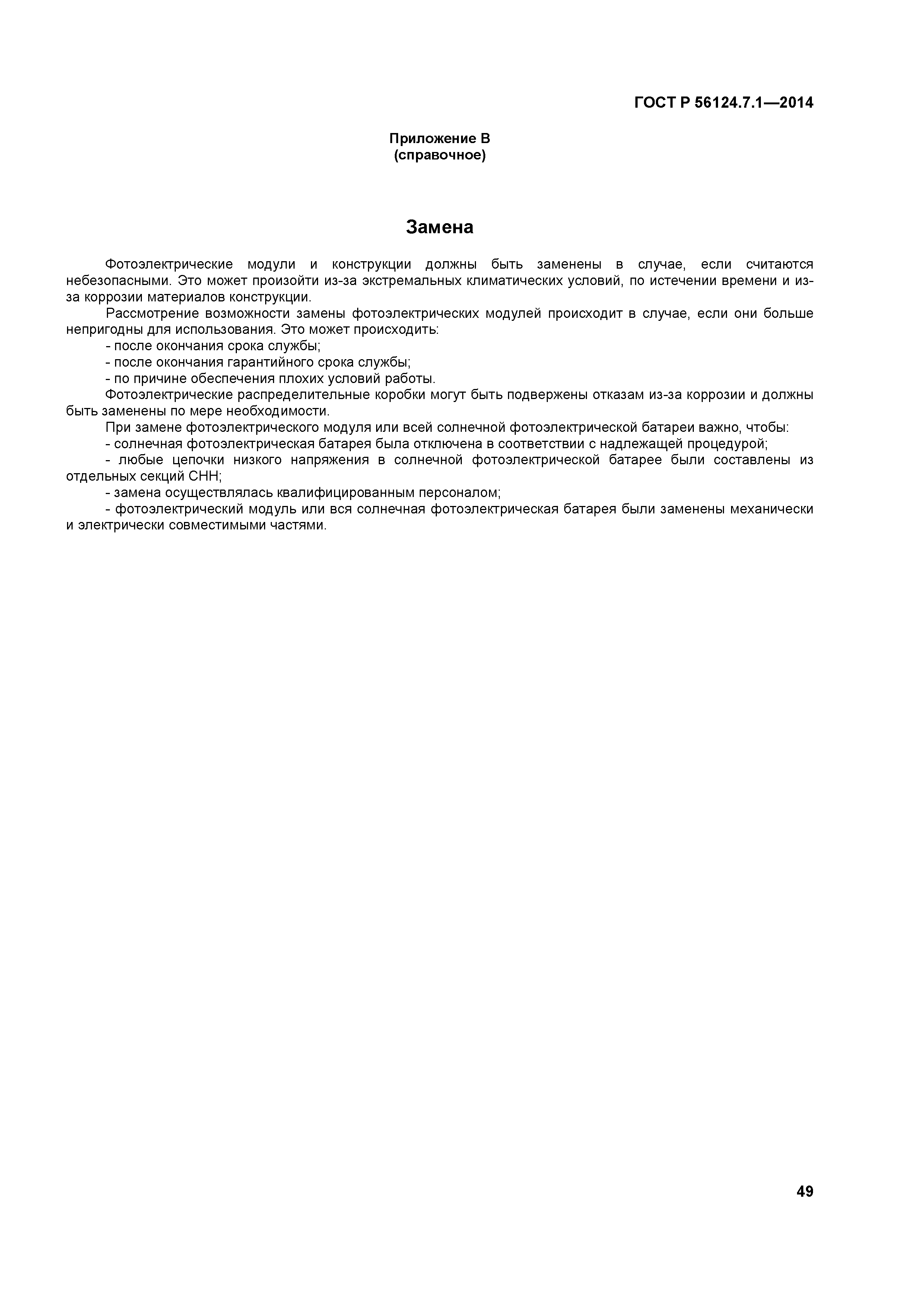 ГОСТ Р 56124.7.1—2014

Приложение В
(справочное)

Замена

Фотоэлектрические модули и конструкции должны быть заменены в случае, если считаются небезопасными. Это может произойти из-за экстремальных климатических условий, по истечении времени и из-за коррозии материалов конструкции.

Рассмотрение возможности замены фотоэлектрических модулей происходит в случае, если они больше непригодны для использования. Это может происходить:

- после окончания срока службы;

- после окончания гарантийного срока службы;

- по причине обеспечения плохих условий работы.

Фотоэлектрические распределительные коробки могут быть подвержены отказам из-за коррозии и должны быть заменены по мере необходимости.

При замене фотоэлектрического модуля или всей солнечной фотоэлектрической батареи важно, чтобы:

- солнечная фотоэлектрическая батарея была отключена в соответствии с надлежащей процедурой;

- любые цепочки низкого напряжения в солнечной фотоэлектрической батарее были составлены из отдельных секций СНН;

- замена осуществлялась квалифицированным персоналом;

- фотоэлектрический модуль или вся солнечная фотоэлектрическая батарея были заменены механически и электрически совместимыми частями.

49